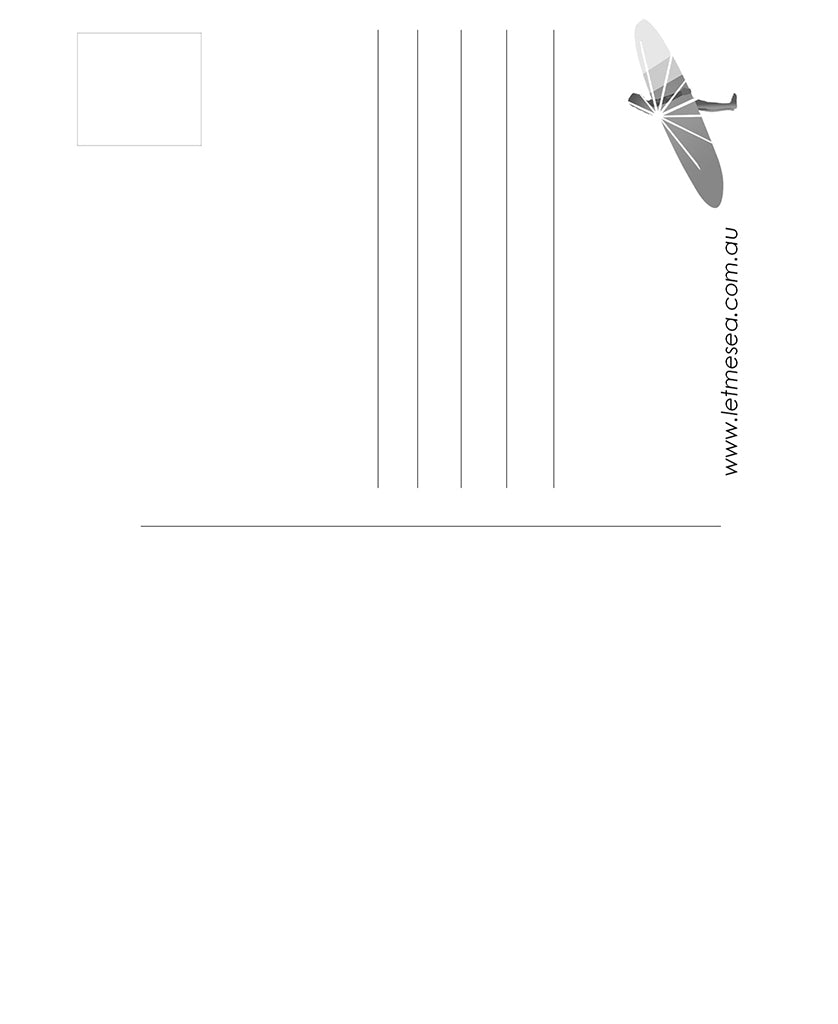 www.letmesea.com.au